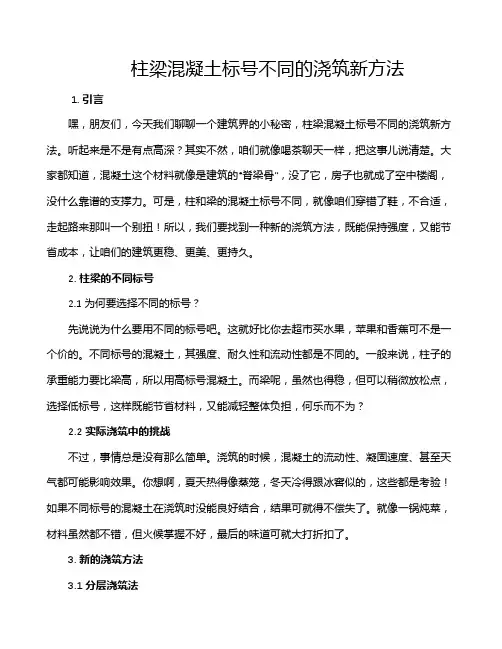 柱梁混凝土标号不同的浇筑新方法

1. 引言

嘿，朋友们，今天我们聊聊一个建筑界的小秘密，柱梁混凝土标号不同的浇筑新方法。听起来是不是有点高深？其实不然，咱们就像喝茶聊天一样，把这事儿说清楚。大家都知道，混凝土这个材料就像是建筑的“脊梁骨”，没了它，房子也就成了空中楼阁，没什么靠谱的支撑力。可是，柱和梁的混凝土标号不同，就像咱们穿错了鞋，不合适，走起路来那叫一个别扭！所以，我们要找到一种新的浇筑方法，既能保持强度，又能节省成本，让咱们的建筑更稳、更美、更持久。

2. 柱梁的不同标号

2.1 为何要选择不同的标号？

先说说为什么要用不同的标号吧。这就好比你去超市买水果，苹果和香蕉可不是一个价的。不同标号的混凝土，其强度、耐久性和流动性都是不同的。一般来说，柱子的承重能力要比梁高，所以用高标号混凝土。而梁呢，虽然也得稳，但可以稍微放松点，选择低标号，这样既能节省材料，又能减轻整体负担，何乐而不为？

2.2 实际浇筑中的挑战

不过，事情总是没有那么简单。浇筑的时候，混凝土的流动性、凝固速度、甚至天气都可能影响效果。你想啊，夏天热得像蒸笼，冬天冷得跟冰窖似的，这些都是考验！如果不同标号的混凝土在浇筑时没能良好结合，结果可就得不偿失了。就像一锅炖菜，材料虽然都不错，但火候掌握不好，最后的味道可就大打折扣了。

3. 新的浇筑方法

3.1 分层浇筑法